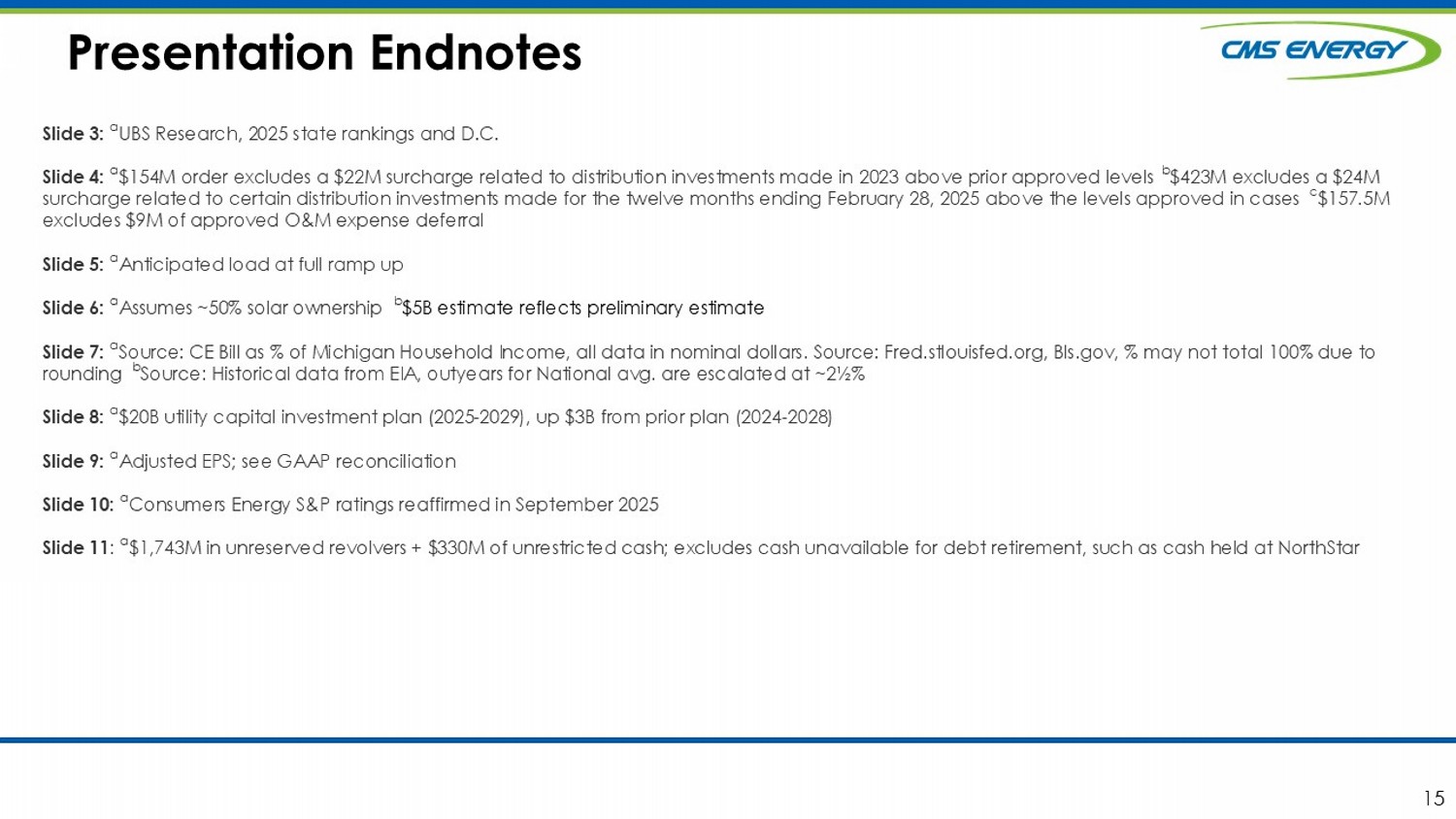 Presentation Endnotes

CMS ENERGY

Slide 3: $^a$UBS Research, 2025 state rankings and D.C.

Slide 4: $^a$\$154M order excludes a \$22M surcharge related to distribution investments made in 2023 above prior approved levels $^b$\$423M excludes a \$24M surcharge related to certain distribution investments made for the twelve months ending February 28, 2025 above the levels approved in cases $^c$\$157.5M excludes \$9M of approved O&M expense deferral

Slide 5: $^a$Anticipated load at full ramp up

Slide 6: $^a$Assumes ~50% solar ownership $^b$\$5B estimate reflects preliminary estimate

Slide 7: $^a$Source: CE Bill as % of Michigan Household Income, all data in nominal dollars. Source: Fred.stlouisfed.org, Bls.gov, % may not total 100% due to rounding $^b$Source: Historical data from EIA, outyears for National avg. are escalated at ~2½%

Slide 8: $^a$\$20B utility capital investment plan (2025-2029), up \$3B from prior plan (2024-2028)

Slide 9: $^a$Adjusted EPS; see GAAP reconciliation

Slide 10: $^a$Consumers Energy S&P ratings reaffirmed in September 2025

Slide 11: $^a$\$1,743M in unreserved revolvers + \$330M of unrestricted cash; excludes cash unavailable for debt retirement, such as cash held at NorthStar

15